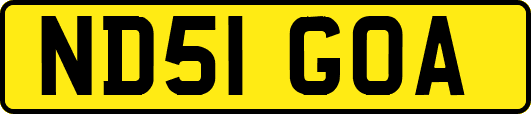 ND51 GOA